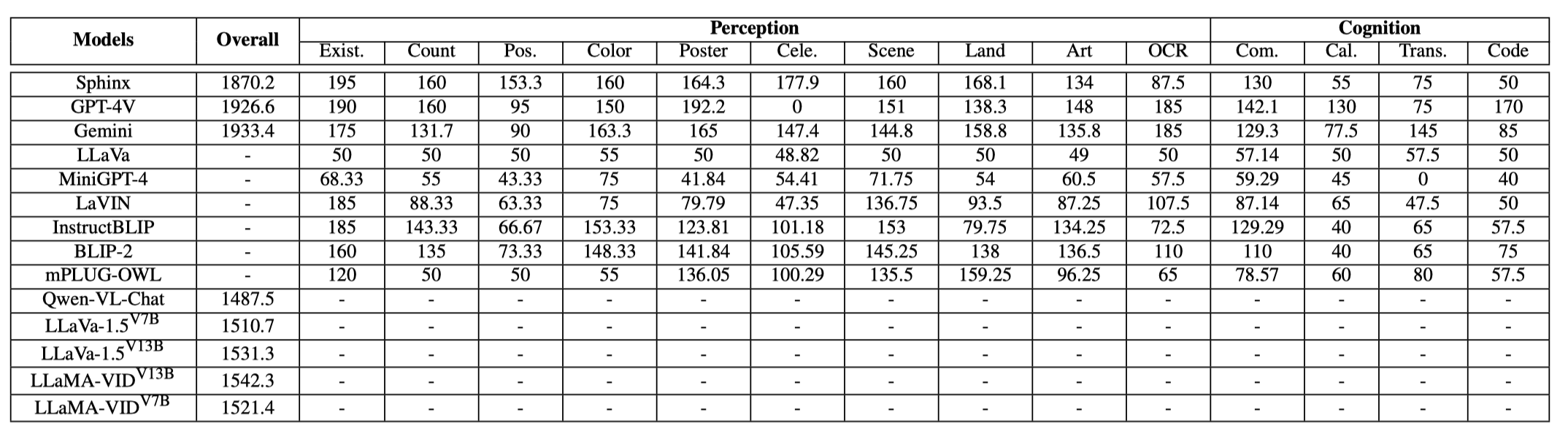 | Models | Overall | Perception | | | | | | | | | | Cognition | | | |
|---|---|---|---|---|---|---|---|---|---|---|---|---|---|---|---|
| | | Exist. | Count | Pos. | Color | Poster | Cele. | Scene | Land | Art | OCR | Com. | Cal. | Trans. | Code |
| Sphinx | 1870.2 | 195 | 160 | 153.3 | 160 | 164.3 | 177.9 | 160 | 168.1 | 134 | 87.5 | 130 | 55 | 75 | 50 |
| GPT-4V | 1926.6 | 190 | 160 | 95 | 150 | 192.2 | 0 | 151 | 138.3 | 148 | 185 | 142.1 | 130 | 75 | 170 |
| Gemini | 1933.4 | 175 | 131.7 | 90 | 163.3 | 165 | 147.4 | 144.8 | 158.8 | 135.8 | 185 | 129.3 | 77.5 | 145 | 85 |
| LLaVa | - | 50 | 50 | 50 | 55 | 50 | 48.82 | 50 | 50 | 49 | 50 | 57.14 | 50 | 57.5 | 50 |
| MiniGPT-4 | - | 68.33 | 55 | 43.33 | 75 | 41.84 | 54.41 | 71.75 | 54 | 60.5 | 57.5 | 59.29 | 45 | 0 | 40 |
| LaVIN | - | 185 | 88.33 | 63.33 | 75 | 79.79 | 47.35 | 136.75 | 93.5 | 87.25 | 107.5 | 87.14 | 65 | 47.5 | 50 |
| InstructBLIP | - | 185 | 143.33 | 66.67 | 153.33 | 123.81 | 101.18 | 153 | 79.75 | 134.25 | 72.5 | 129.29 | 40 | 65 | 57.5 |
| BLIP-2 | - | 160 | 135 | 73.33 | 148.33 | 141.84 | 105.59 | 145.25 | 138 | 136.5 | 110 | 110 | 40 | 65 | 75 |
| mPLUG-OWL | - | 120 | 50 | 50 | 55 | 136.05 | 100.29 | 135.5 | 159.25 | 96.25 | 65 | 78.57 | 60 | 80 | 57.5 |
| Qwen-VL-Chat | 1487.5 | - | - | - | - | - | - | - | - | - | - | - | - | - | - |
| LLaVa-1.5$^{V7B}$ | 1510.7 | - | - | - | - | - | - | - | - | - | - | - | - | - | - |
| LLaVa-1.5$^{V13B}$ | 1531.3 | - | - | - | - | - | - | - | - | - | - | - | - | - | - |
| LLaMA-VID$^{V13B}$ | 1542.3 | - | - | - | - | - | - | - | - | - | - | - | - | - | - |
| LLaMA-VID$^{V7B}$ | 1521.4 | - | - | - | - | - | - | - | - | - | - | - | - | - | - |